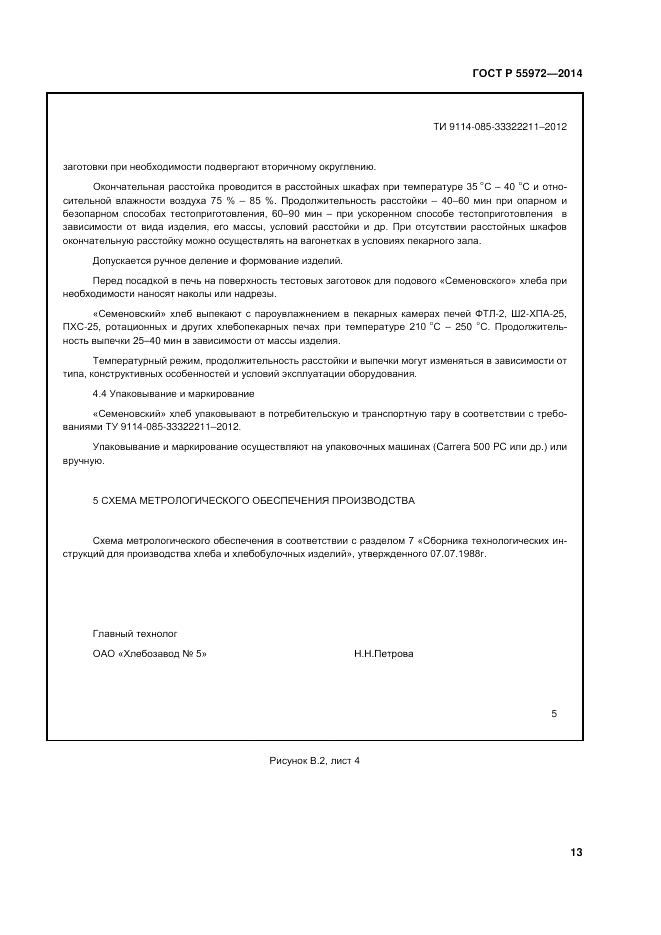 ГОСТ Р 55972—2014

ТИ 9114-085-33322211–2012

заготовки при необходимости подвергают вторичному округлению.

Окончательная расстойка проводится в расстойных шкафах при температуре 35 °С – 40 °С и относительной влажности воздуха 75 % – 85 %. Продолжительность расстойки – 40–60 мин при опарном и безопарном способах тестоприготовления, 60–90 мин – при ускоренном способе тестоприготовления в зависимости от вида изделия, его массы, условий расстойки и др. При отсутствии расстойных шкафов окончательную расстойку можно осуществлять на вагонетках в условиях пекарного зала.

Допускается ручное деление и формование изделий.

Перед посадкой в печь на поверхность тестовых заготовок для подового «Семеновского» хлеба при необходимости наносят наколы или надрезы.

«Семеновский» хлеб выпекают с пароувлажнением в пекарных камерах печей ФТЛ-2, Ш2-ХПА-25, ПХС-25, ротационных и других хлебопекарных печах при температуре 210 °С – 250 °С. Продолжительность выпечки 25–40 мин в зависимости от массы изделия.

Температурный режим, продолжительность расстойки и выпечки могут изменяться в зависимости от типа, конструктивных особенностей и условий эксплуатации оборудования.

4.4 Упаковывание и маркирование

«Семеновский» хлеб упаковывают в потребительскую и транспортную тару в соответствии с требованиями ТУ 9114-085-33322211–2012.

Упаковывание и маркирование осуществляют на упаковочных машинах (Carrera 500 PC или др.) или вручную.

5 СХЕМА МЕТРОЛОГИЧЕСКОГО ОБЕСПЕЧЕНИЯ ПРОИЗВОДСТВА

Схема метрологического обеспечения в соответствии с разделом 7 «Сборника технологических инструкций для производства хлеба и хлебобулочных изделий», утвержденного 07.07.1988г.

Главный технолог

ОАО «Хлебозавод № 5»     Н.Н.Петрова

5

Рисунок В.2, лист 4

13